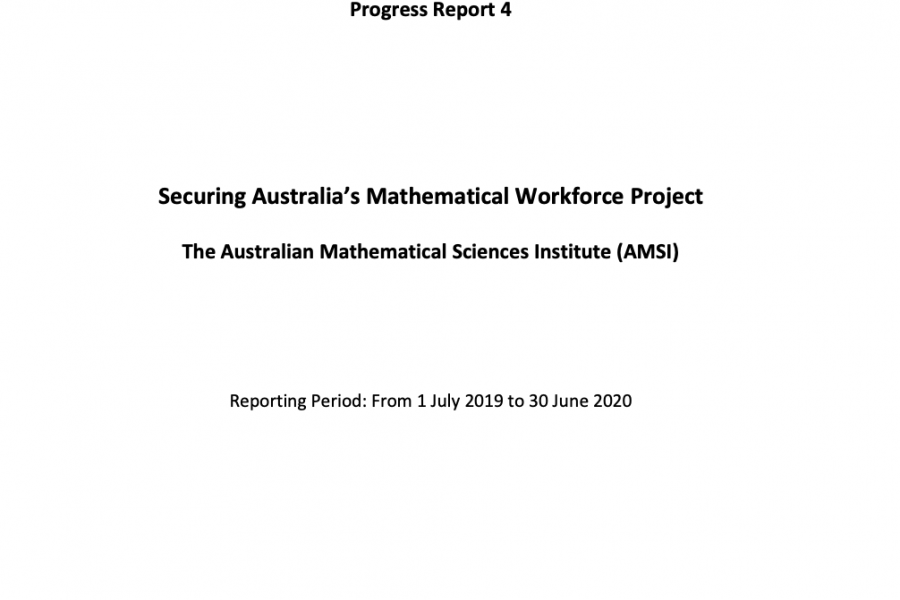 Progress Report 4

Securing Australia's Mathematical Workforce Project

The Australian Mathematical Sciences Institute (AMSI)

Reporting Period: From 1 July 2019 to 30 June 2020